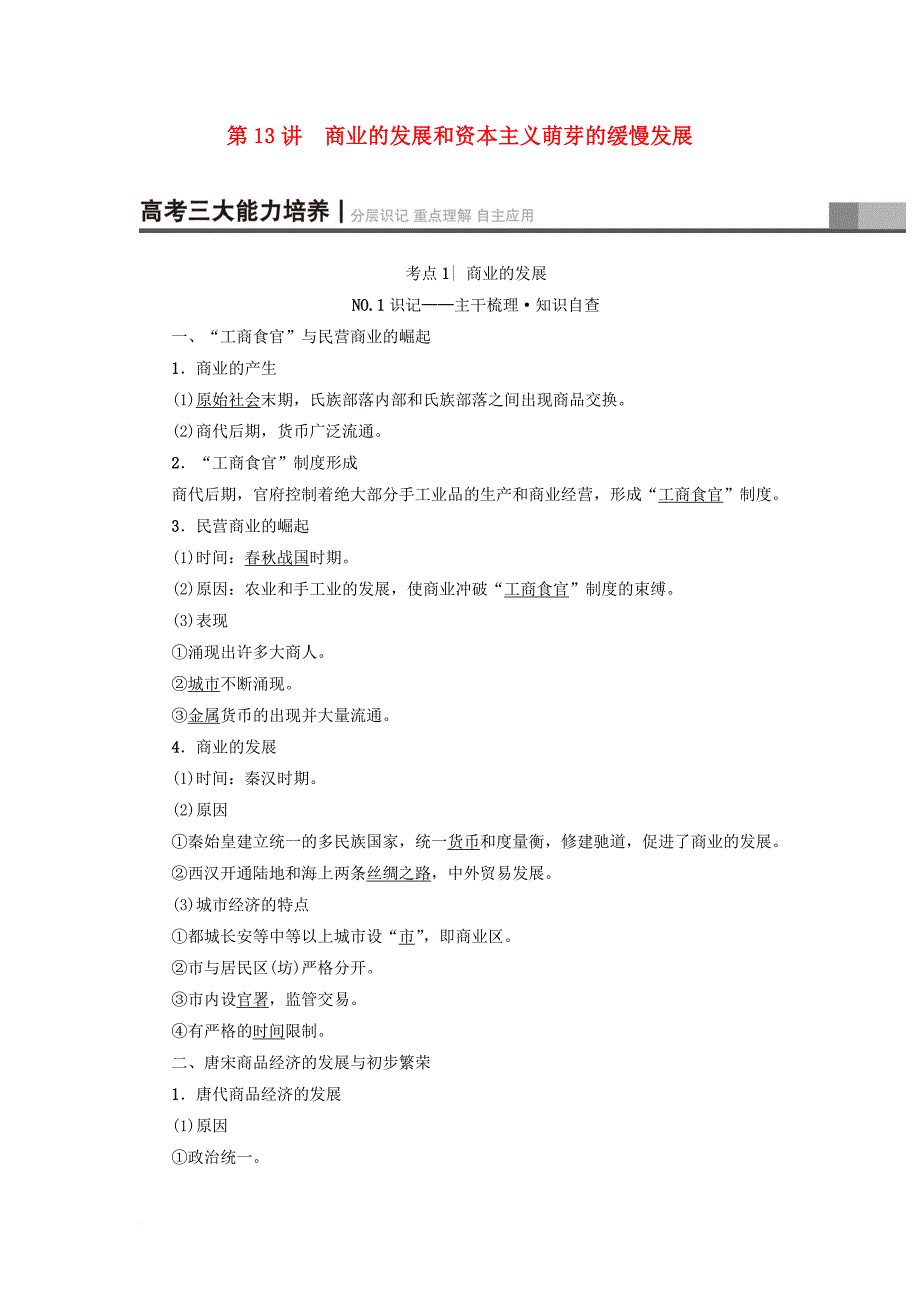 第 13 讲　商业的发展和资本主义萌芽的缓慢发展

高考三大能力培养 | 分层识记 重点理解 自主应用

考点 1| 商业的发展

NO.1 识记——主干梳理·知识自查

一、“工商食官”与民营商业的崛起

1．商业的产生

(1)原始社会末期，氏族部落内部和氏族部落之间出现商品交换。

(2)商代后期，货币广泛流通。

2．“工商食官”制度形成

商代后期，官府控制着绝大部分手工业品的生产和商业经营，形成“工商食官”制度。

3．民营商业的崛起

(1)时间：春秋战国时期。

(2)原因：农业和手工业的发展，使商业冲破“工商食官”制度的束缚。

(3)表现

①涌现出许多大商人。

②城市不断涌现。

③金属货币的出现并大量流通。

4．商业的发展

(1)时间：秦汉时期。

(2)原因

①秦始皇建立统一的多民族国家，统一货币和度量衡，修建驰道，促进了商业的发展。

②西汉开通陆地和海上两条丝绸之路，中外贸易发展。

(3)城市经济的特点

①都城长安等中等以上城市设“市”，即商业区。

②市与居民区(坊)严格分开。

③市内设官署，监管交易。

④有严格的时间限制。

二、唐宋商品经济的发展与初步繁荣

1．唐代商品经济的发展

(1)原因

①政治统一。